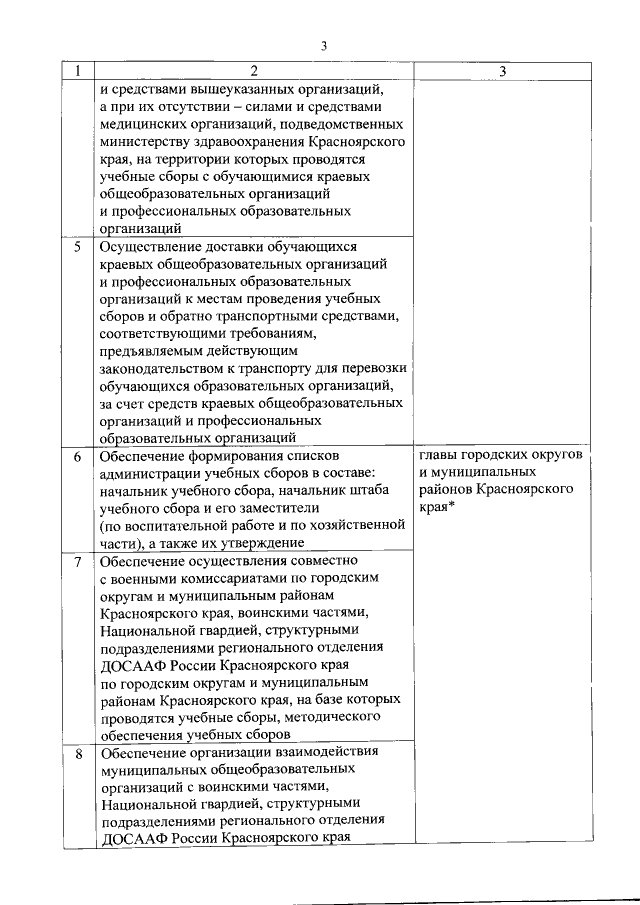 3

| 1 | 2 | 3 |
|---|---|---|
| | и средствами вышеуказанных организаций, а при их отсутствии – силами и средствами медицинских организаций, подведомственных министерству здравоохранения Красноярского края, на территории которых проводятся учебные сборы с обучающимися краевых общеобразовательных организаций и профессиональных образовательных организаций | |
| 5 | Осуществление доставки обучающихся краевых общеобразовательных организаций и профессиональных образовательных организаций к местам проведения учебных сборов и обратно транспортными средствами, соответствующими требованиям, предъявляемым действующим законодательством к транспорту для перевозки обучающихся образовательных организаций, за счет средств краевых общеобразовательных организаций и профессиональных образовательных организаций | |
| 6 | Обеспечение формирования списков администрации учебных сборов в составе: начальник учебного сбора, начальник штаба учебного сбора и его заместители (по воспитательной работе и по хозяйственной части), а также их утверждение | главы городских округов и муниципальных районов Красноярского края* |
| 7 | Обеспечение осуществления совместно с военными комиссариатами по городским округам и муниципальным районам Красноярского края, воинскими частями, Национальной гвардией, структурными подразделениями регионального отделения ДОСААФ России Красноярского края по городским округам и муниципальным районам Красноярского края, на базе которых проводятся учебные сборы, методического обеспечения учебных сборов | |
| 8 | Обеспечение организации взаимодействия муниципальных общеобразовательных организаций с воинскими частями, Национальной гвардией, структурными подразделениями регионального отделения ДОСААФ России Красноярского края | |